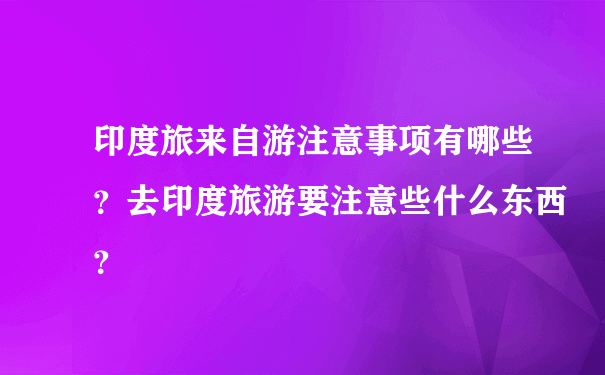 印度旅来自游注意事项有哪些？去印度旅游要注意些什么东西？